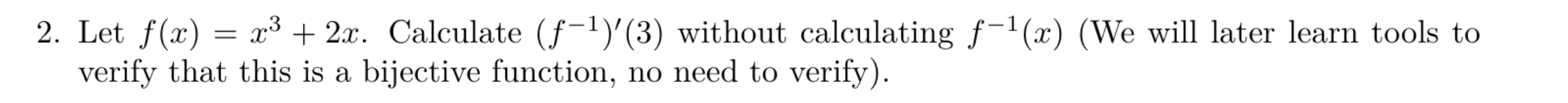 2. Let $f(x) = x^3 + 2x$. Calculate $(f^{-1})'(3)$ without calculating $f^{-1}(x)$ (We will later learn tools to verify that this is a bijective function, no need to verify).